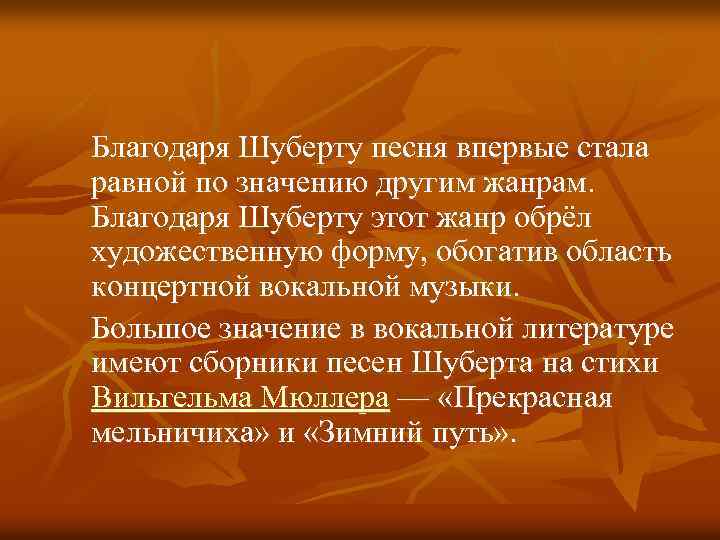 Благодаря Шуберту песня впервые стала равной по значению другим жанрам. Благодаря Шуберту этот жанр обрёл художественную форму, обогатив область концертной вокальной музыки.

Большое значение в вокальной литературе имеют сборники песен Шуберта на стихи Вильгельма Мюллера — «Прекрасная мельничиха» и «Зимний путь».